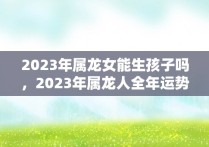 2023年属龙女能生孩子吗，2023年属龙人全年运势